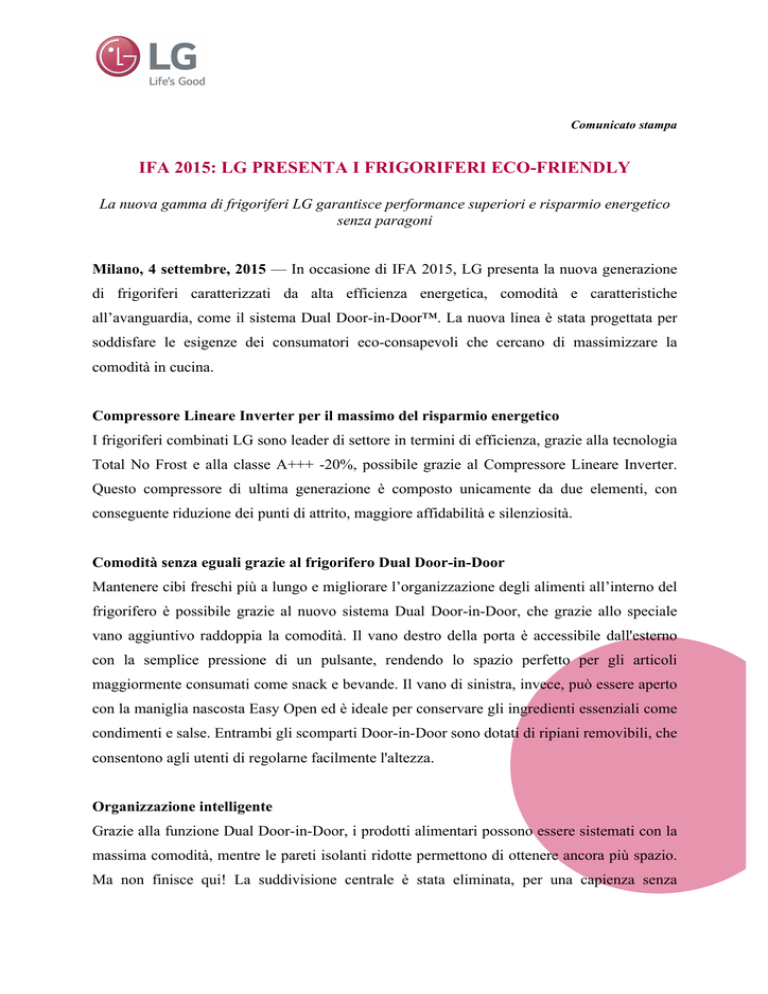 LG
Life's Good

Comunicato stampa

IFA 2015: LG PRESENTA I FRIGORIFERI ECO-FRIENDLY

La nuova gamma di frigoriferi LG garantisce performance superiori e risparmio energetico senza paragoni

Milano, 4 settembre, 2015 — In occasione di IFA 2015, LG presenta la nuova generazione di frigoriferi caratterizzati da alta efficienza energetica, comodità e caratteristiche all'avanguardia, come il sistema Dual Door-in-Door™. La nuova linea è stata progettata per soddisfare le esigenze dei consumatori eco-consapevoli che cercano di massimizzare la comodità in cucina.

Compressore Lineare Inverter per il massimo del risparmio energetico
I frigoriferi combinati LG sono leader di settore in termini di efficienza, grazie alla tecnologia Total No Frost e alla classe A+++ -20%, possibile grazie al Compressore Lineare Inverter. Questo compressore di ultima generazione è composto unicamente da due elementi, con conseguente riduzione dei punti di attrito, maggiore affidabilità e silenziosità.

Comodità senza eguali grazie al frigorifero Dual Door-in-Door
Mantenere cibi freschi più a lungo e migliorare l'organizzazione degli alimenti all'interno del frigorifero è possibile grazie al nuovo sistema Dual Door-in-Door, che grazie allo speciale vano aggiuntivo raddoppia la comodità. Il vano destro della porta è accessibile dall'esterno con la semplice pressione di un pulsante, rendendo lo spazio perfetto per gli articoli maggiormente consumati come snack e bevande. Il vano di sinistra, invece, può essere aperto con la maniglia nascosta Easy Open ed è ideale per conservare gli ingredienti essenziali come condimenti e salse. Entrambi gli scomparti Door-in-Door sono dotati di ripiani removibili, che consentono agli utenti di regolarne facilmente l'altezza.

Organizzazione intelligente
Grazie alla funzione Dual Door-in-Door, i prodotti alimentari possono essere sistemati con la massima comodità, mentre le pareti isolanti ridotte permettono di ottenere ancora più spazio. Ma non finisce qui! La suddivisione centrale è stata eliminata, per una capienza senza